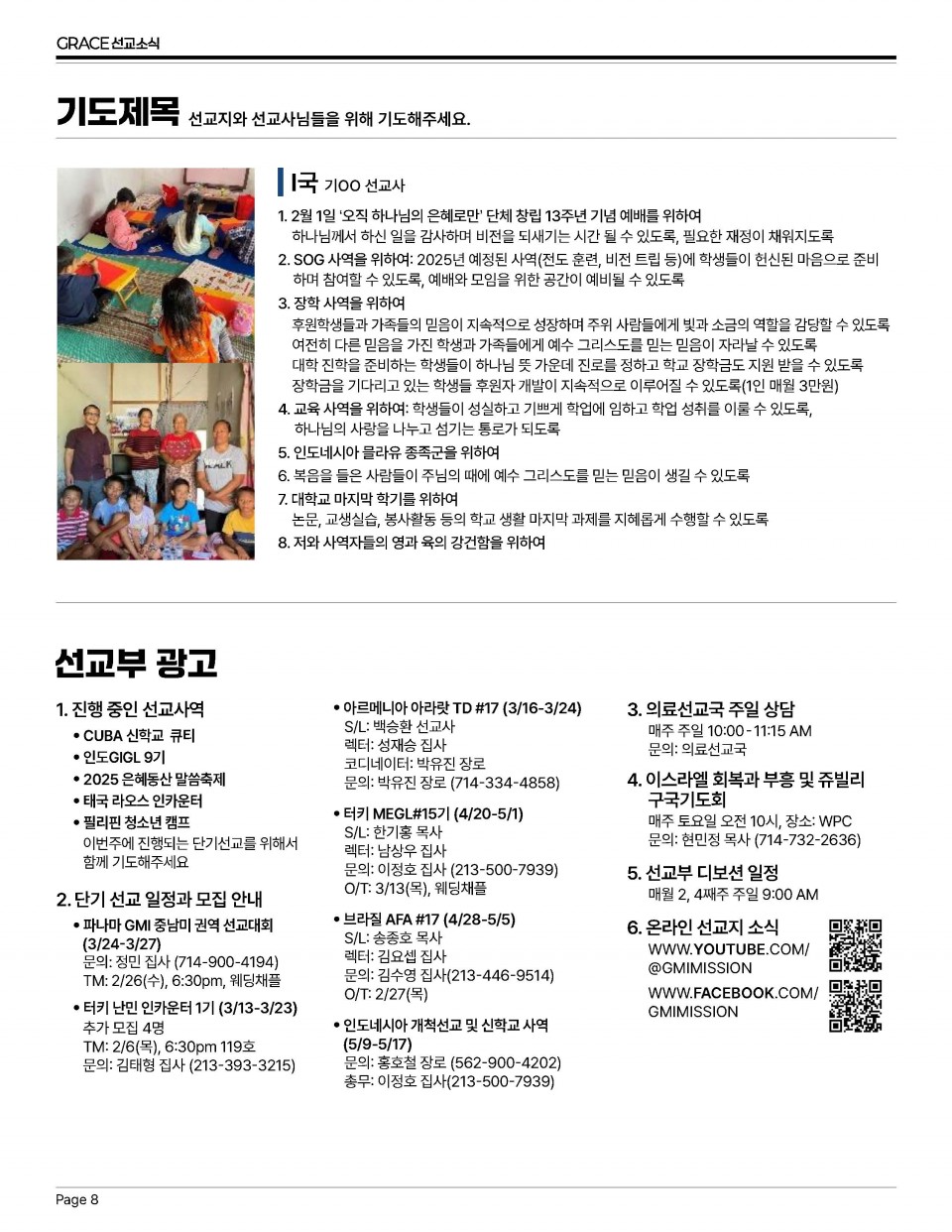 GRACE 선교소식

기도제목 선교지와 선교사님들을 위해 기도해주세요.

I국 기OO 선교사

1. 2월 1일 '오직 하나님의 은혜로만' 단체 창립 13주년 기념 예배를 위하여
하나님께서 하신 일을 감사하며 비전을 되새기는 시간 될 수 있도록, 필요한 재정이 채워지도록
2. SOG 사역을 위하여: 2025년 예정된 사역(전도 훈련, 비전 트립 등)에 학생들이 헌신된 마음으로 준비하며 참여할 수 있도록, 예배와 모임을 위한 공간이 예비될 수 있도록
3. 장학 사역을 위하여
후원학생들과 가족들의 믿음이 지속적으로 성장하며 주위 사람들에게 빛과 소금의 역할을 감당할 수 있도록
여전히 다른 믿음을 가진 학생과 가족들에게 예수 그리스도를 믿는 믿음이 자라날 수 있도록
대학 진학을 준비하는 학생들이 하나님 뜻 가운데 진로를 정하고 학교 장학금도 지원 받을 수 있도록
장학금을 기다리고 있는 학생들 후원자 개발이 지속적으로 이루어질 수 있도록(1인 매월 3만원)
4. 교육 사역을 위하여: 학생들이 성실하고 기쁘게 학업에 임하고 학업 성취를 이룰 수 있도록, 하나님의 사랑을 나누고 섬기는 통로가 되도록
5. 인도네시아 믈라유 종족군을 위하여
6. 복음을 들은 사람들이 주님의 때에 예수 그리스도를 믿는 믿음이 생길 수 있도록
7. 대학교 마지막 학기를 위하여
논문, 교생실습, 봉사활동 등의 학교 생활 마지막 과제를 지혜롭게 수행할 수 있도록
8. 저와 사역자들의 영과 육의 강건함을 위하여

선교부 광고

1. 진행 중인 선교사역
• CUBA 신학교 큐티
• 인도GIGL 9기
• 2025 은혜동산 말씀축제
• 태국 라오스 인카운터
• 필리핀 청소년 캠프
이번주에 진행되는 단기선교를 위해서 함께 기도해주세요

2. 단기 선교 일정과 모집 안내
• 파나마 GMI 중남미 권역 선교대회 (3/24-3/27)
문의: 정민 집사 (714-900-4194)
TM: 2/26(수), 6:30pm, 웨딩채플
• 터키 난민 인카운터 1기 (3/13-3/23)
추가 모집 4명
TM: 2/6(목), 6:30pm 119호
문의: 김태형 집사 (213-393-3215)

• 아르메니아 아라랏 TD #17 (3/16-3/24)
S/L: 백승환 선교사
렉터: 성재승 집사
코디네이터: 박유진 장로
문의: 박유진 장로 (714-334-4858)
• 터키 MEGL#15기 (4/20-5/1)
S/L: 한기홍 목사
렉터: 남상우 집사
문의: 이정호 집사 (213-500-7939)
O/T: 3/13(목), 웨딩채플
• 브라질 AFA #17 (4/28-5/5)
S/L: 송종호 목사
렉터: 김요셉 집사
문의: 김수영 집사(213-446-9514)
O/T: 2/27(목)
• 인도네시아 개척선교 및 신학교 사역 (5/9-5/17)
문의: 홍호철 장로 (562-900-4202)
총무: 이정호 집사(213-500-7939)

3. 의료선교국 주일 상담
매주 주일 10:00 - 11:15 AM
문의: 의료선교국

4. 이스라엘 회복과 부흥 및 쥬빌리 구국기도회
매주 토요일 오전 10시, 장소: WPC
문의: 현민정 목사 (714-732-2636)

5. 선교부 디보션 일정
매월 2, 4째주 주일 9:00 AM

6. 온라인 선교지 소식
WWW.YOUTUBE.COM/@GMIMISSION
WWW.FACEBOOK.COM/GMIMISSION

Page 8